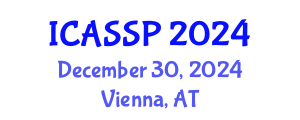 ICASSP 2024
December 30, 2024
Vienna, AT